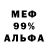 МЕФ
99%
АЛЬФА